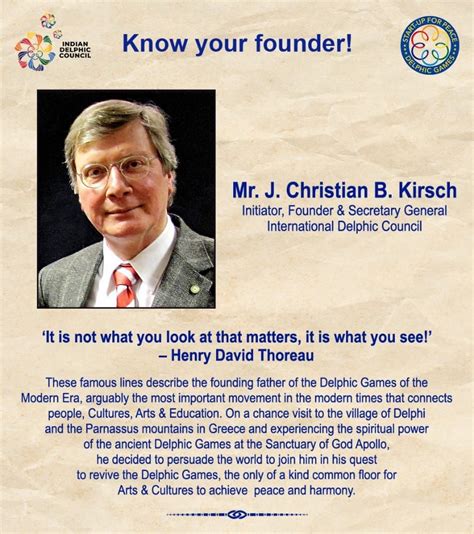 INDIAN DELPHIC COUNCIL

Know your founder!

START-UP FOR PEACE DELPHIC GAMES

Mr. J. Christian B. Kirsch
Initiator, Founder & Secretary General
International Delphic Council

'It is not what you look at that matters, it is what you see!'
– Henry David Thoreau

These famous lines describe the founding father of the Delphic Games of the Modern Era, arguably the most important movement in the modern times that connects people, Cultures, Arts & Education. On a chance visit to the village of Delphi and the Parnassus mountains in Greece and experiencing the spiritual power of the ancient Delphic Games at the Sanctuary of God Apollo, he decided to persuade the world to join him in his quest to revive the Delphic Games, the only of a kind common floor for Arts & Cultures to achieve peace and harmony.